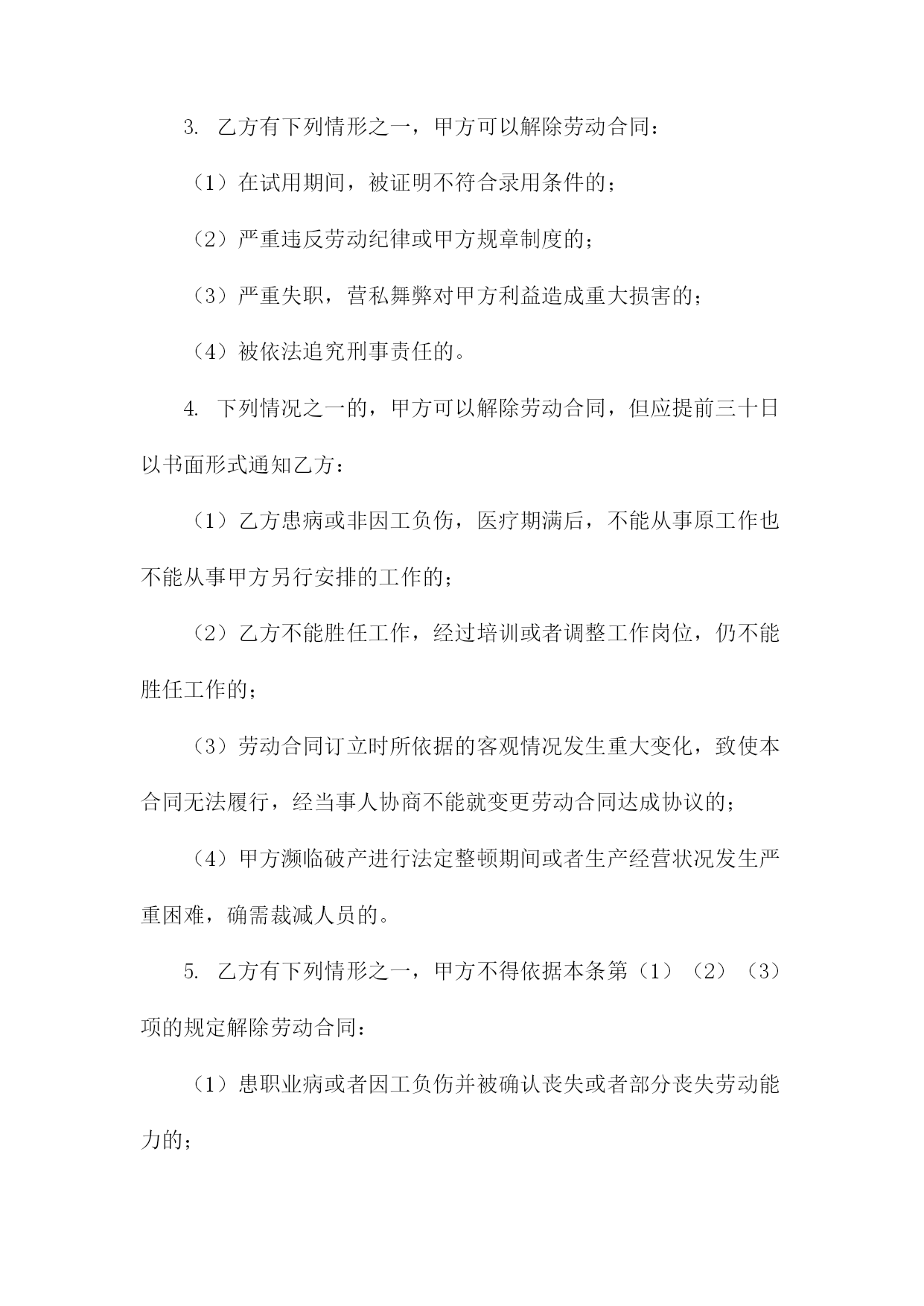 3. 乙方有下列情形之一，甲方可以解除劳动合同：

（1）在试用期间，被证明不符合录用条件的；

（2）严重违反劳动纪律或甲方规章制度的；

（3）严重失职，营私舞弊对甲方利益造成重大损害的；

（4）被依法追究刑事责任的。

4. 下列情况之一的，甲方可以解除劳动合同，但应提前三十日以书面形式通知乙方：

（1）乙方患病或非因工负伤，医疗期满后，不能从事原工作也不能从事甲方另行安排的工作的；

（2）乙方不能胜任工作，经过培训或者调整工作岗位，仍不能胜任工作的；

（3）劳动合同订立时所依据的客观情况发生重大变化，致使本合同无法履行，经当事人协商不能就变更劳动合同达成协议的；

（4）甲方濒临破产进行法定整顿期间或者生产经营状况发生严重困难，确需裁减人员的。

5. 乙方有下列情形之一，甲方不得依据本条第（1）（2）（3）项的规定解除劳动合同：

（1）患职业病或者因工负伤并被确认丧失或者部分丧失劳动能力的；